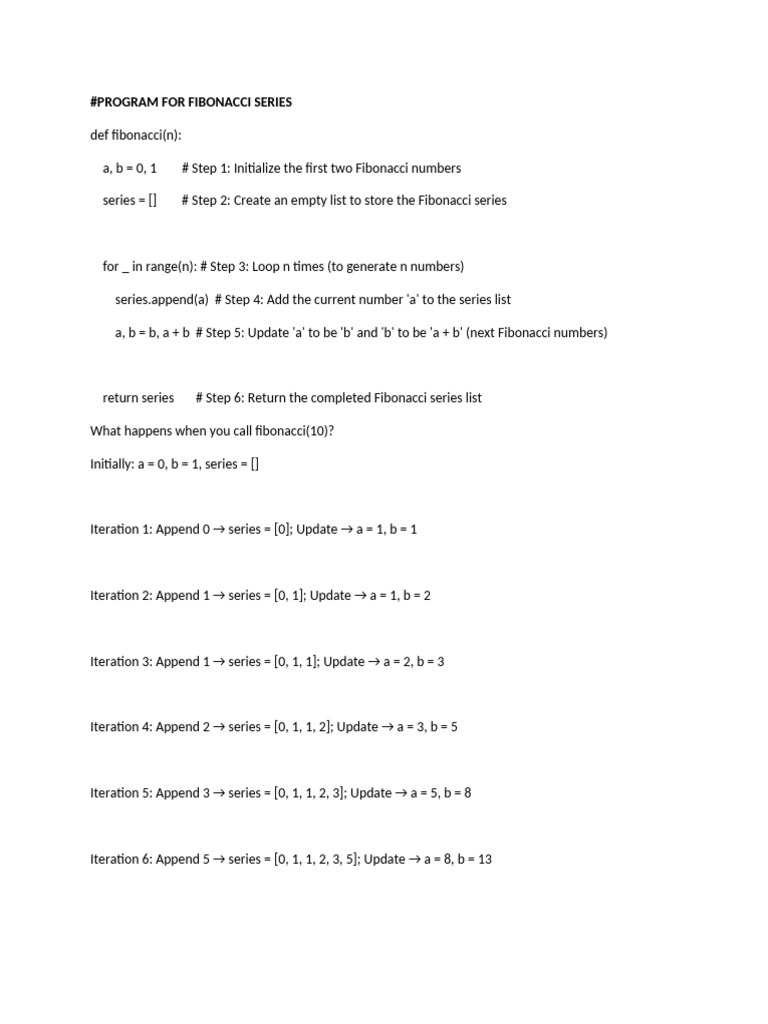 #PROGRAM FOR FIBONACCI SERIES

def fibonacci(n):

a, b = 0, 1 # Step 1: Initialize the first two Fibonacci numbers

series = [] # Step 2: Create an empty list to store the Fibonacci series

for _ in range(n): # Step 3: Loop n times (to generate n numbers)

series.append(a) # Step 4: Add the current number 'a' to the series list

a, b = b, a + b # Step 5: Update 'a' to be 'b' and 'b' to be 'a + b' (next Fibonacci numbers)

return series # Step 6: Return the completed Fibonacci series list

What happens when you call fibonacci(10)?

Initially: a = 0, b = 1, series = []

Iteration 1: Append 0 → series = [0]; Update → a = 1, b = 1

Iteration 2: Append 1 → series = [0, 1]; Update → a = 1, b = 2

Iteration 3: Append 1 → series = [0, 1, 1]; Update → a = 2, b = 3

Iteration 4: Append 2 → series = [0, 1, 1, 2]; Update → a = 3, b = 5

Iteration 5: Append 3 → series = [0, 1, 1, 2, 3]; Update → a = 5, b = 8

Iteration 6: Append 5 → series = [0, 1, 1, 2, 3, 5]; Update → a = 8, b = 13